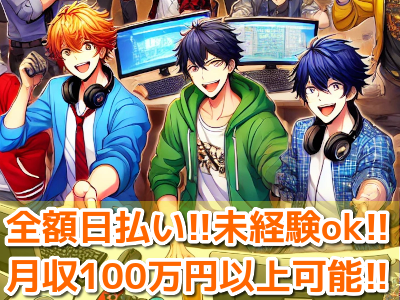 全額日払い!!未経験ok!!
月収100万円以上可能!!